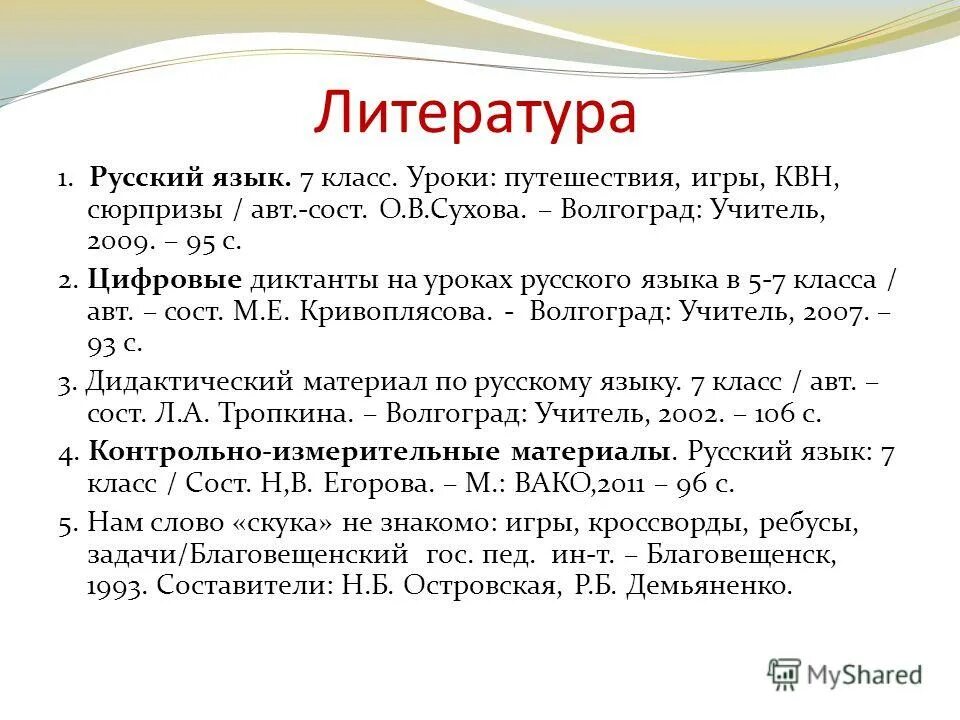 Литература

1. Русский язык. 7 класс. Уроки: путешествия, игры, КВН, сюрпризы / авт.-сост. О.В.Сухова. – Волгоград: Учитель, 2009. – 95 с.

2. Цифровые диктанты на уроках русского языка в 5-7 класса / авт. – сост. М.Е. Кривоплясова. - Волгоград: Учитель, 2007. – 93 с.

3. Дидактический материал по русскому языку. 7 класс / авт. – сост. Л.А. Тропкина. – Волгоград: Учитель, 2002. – 106 с.

4. Контрольно-измерительные материалы. Русский язык: 7 класс / Сост. Н,В. Егорова. – М.: ВАКО,2011 – 96 с.

5. Нам слово «скука» не знакомо: игры, кроссворды, ребусы, задачи/Благовещенский гос. пед. ин-т. – Благовещенск, 1993. Составители: Н.Б. Островская, Р.Б. Демьяненко.

MyShared